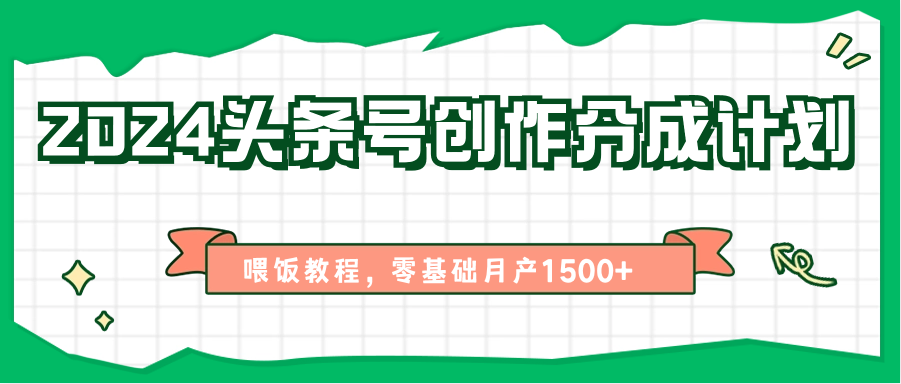 2024头条号创作分成计划

喂饭教程，零基础月产1500+